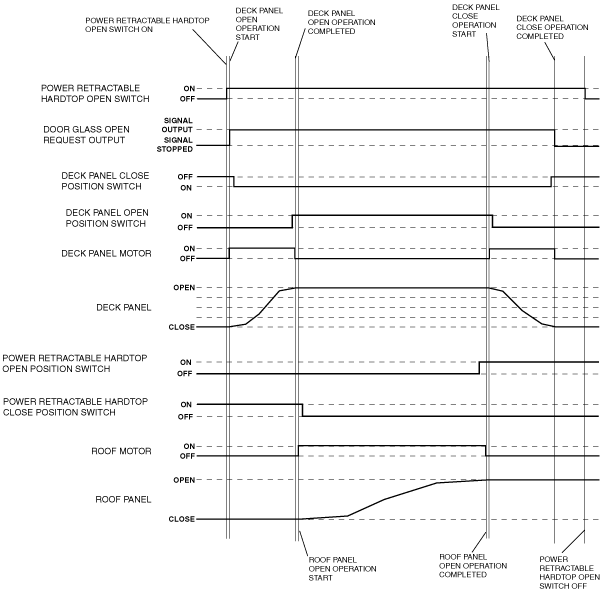 POWER RETRACTABLE HARDTOP OPEN SWITCH ON

DECK PANEL OPEN OPERATION START

DECK PANEL OPEN OPERATION COMPLETED

DECK PANEL CLOSE OPERATION START

DECK PANEL CLOSE OPERATION COMPLETED

POWER RETRACTABLE HARDTOP OPEN SWITCH

ON
OFF

DOOR GLASS OPEN REQUEST OUTPUT

SIGNAL OUTPUT
SIGNAL STOPPED

DECK PANEL CLOSE POSITION SWITCH

OFF
ON

DECK PANEL OPEN POSITION SWITCH

ON
OFF

DECK PANEL MOTOR

ON
OFF

DECK PANEL

OPEN
CLOSE

POWER RETRACTABLE HARDTOP OPEN POSITION SWITCH

ON
OFF

POWER RETRACTABLE HARDTOP CLOSE POSITION SWITCH

ON
OFF

ROOF MOTOR

ON
OFF

ROOF PANEL

OPEN
CLOSE

ROOF PANEL OPEN OPERATION START

ROOF PANEL OPEN OPERATION COMPLETED

POWER RETRACTABLE HARDTOP OPEN SWITCH OFF